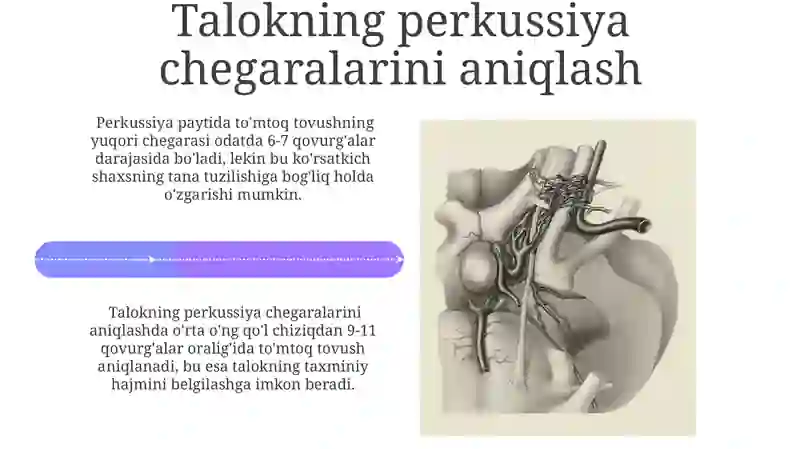 Talokning perkussiya chegaralarini aniqlash

Perkussiya paytida to'mtoq tovushning yuqori chegarasi odatda 6-7 qovurg'alar darajasida bo'ladi, lekin bu ko'rsatkich shaxsning tana tuzilishiga bog'liq holda o'zgarishi mumkin.

Talokning perkussiya chegaralarini aniqlashda o'rta o'ng qo'l chiziqdan 9-11 qovurg'alar oralig'ida to'mtoq tovush aniqlanadi, bu esa talokning taxminiy hajmini belgilashga imkon beradi.